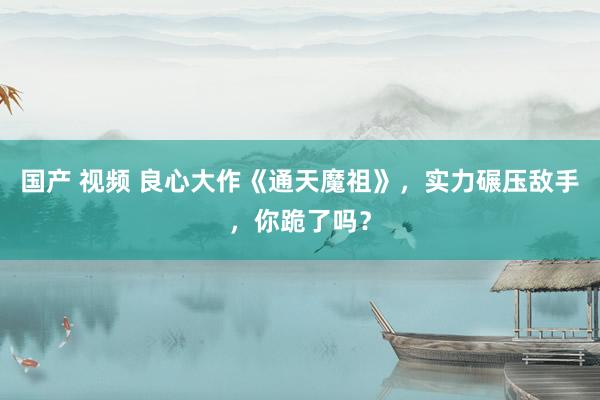 国产 视频 良心大作《通天魔祖》，实力碾压敌手，你跪了吗？